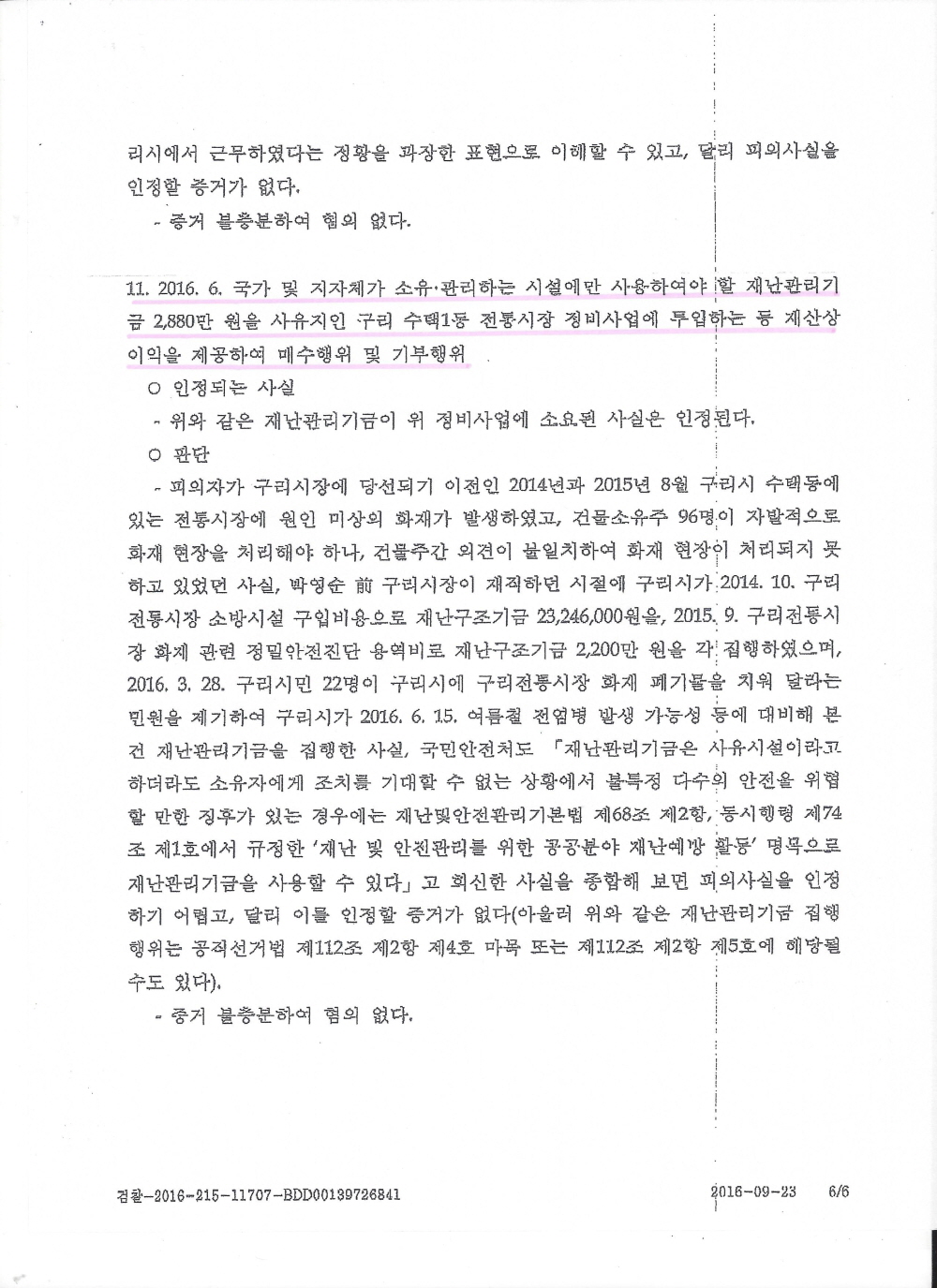 리시에서 근무하였다는 정황을 과장한 표현으로 이해할 수 있고, 달리 피의사실을 인정할 증거가 없다.

- 증거 불충분하여 혐의 없다.

11. 2016. 6. 국가 및 지자체가 소유·관리하는 시설에만 사용하여야 할 재난관리기금 2,880만 원을 사유지인 구리 수택1동 전통시장 정비사업에 투입하는 등 재산상 이익을 제공하여 매수행위 및 기부행위

○ 인정되는 사실

- 위와 같은 재난관리기금이 위 정비사업에 소요된 사실은 인정된다.

○ 판단

- 피의자가 구리시장에 당선되기 이전인 2014년과 2015년 8월 구리시 수택동에 있는 전통시장에 원인 미상의 화재가 발생하였고, 건물소유주 96명이 자발적으로 화재 현장을 처리해야 하나, 건물주간 의견이 불일치하여 화재 현장이 처리되지 못하고 있었던 사실, 박영순 前 구리시장이 재직하던 시절에 구리시가 2014. 10. 구리전통시장 소방시설 구입비용으로 재난구조기금 23,246,000원을, 2015. 9. 구리전통시장 화재 관련 정밀안전진단 용역비로 재난구조기금 2,200만 원을 각 집행하였으며, 2016. 3. 28. 구리시민 22명이 구리시에 구리전통시장 화재 폐기물을 치워 달라는 민원을 제기하여 구리시가 2016. 6. 15. 여름철 전염병 발생 가능성 등에 대비해 본건 재난관리기금을 집행한 사실, 국민안전처도 「재난관리기금은 사유시설이라고 하더라도 소유자에게 조치를 기대할 수 없는 상황에서 불특정 다수의 안전을 위협할 만한 징후가 있는 경우에는 재난및안전관리기본법 제68조 제2항, 동시행령 제74조 제1호에서 규정한 '재난 및 안전관리를 위한 공공분야 재난예방 활동' 명목으로 재난관리기금을 사용할 수 있다」고 회신한 사실을 종합해 보면 피의사실을 인정하기 어렵고, 달리 이를 인정할 증거가 없다(아울러 위와 같은 재난관리기금 집행행위는 공직선거법 제112조 제2항 제4호 마목 또는 제112조 제2항 제5호에 해당될 수도 있다).

- 증거 불충분하여 혐의 없다.

검찰-2016-215-11707-BDD00139726841 2016-09-23 6/6